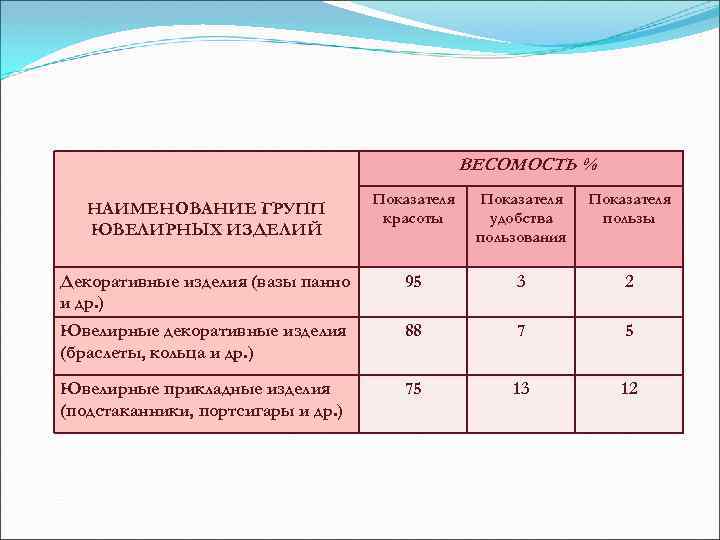 | НАИМЕНОВАНИЕ ГРУПП ЮВЕЛИРНЫХ ИЗДЕЛИЙ | ВЕСОМОСТЬ % | | |
|---|---|---|---|
| | Показателя красоты | Показателя удобства пользования | Показателя пользы |
| Декоративные изделия (вазы панно и др.) | 95 | 3 | 2 |
| Ювелирные декоративные изделия (браслеты, кольца и др.) | 88 | 7 | 5 |
| Ювелирные прикладные изделия (подстаканники, портсигары и др.) | 75 | 13 | 12 |